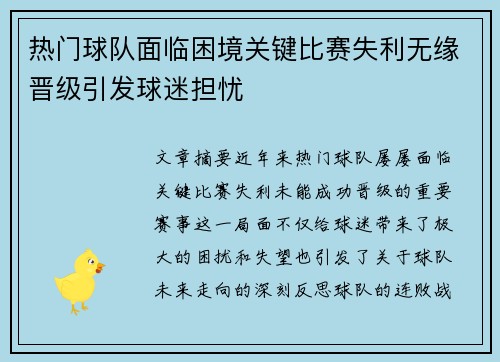 热门球队面临困境关键比赛失利无缘晋级引发球迷担忧

文章摘要近年来热门球队屡屡面临关键比赛失利未能成功晋级的重要赛事这一局面不仅给球迷带来了极大的困扰和失望也引发了关于球队未来走向的深刻反思球队的连败战